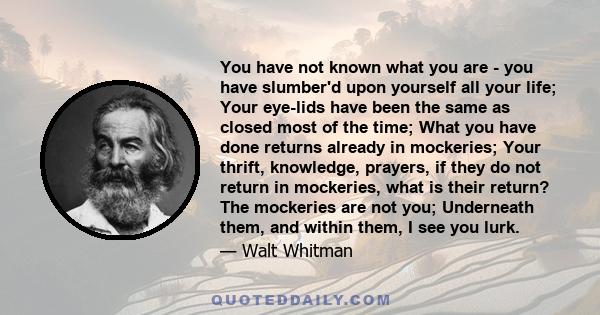 You have not known what you are - you have slumber'd upon yourself all your life; Your eye-lids have been the same as closed most of the time; What you have done returns already in mockeries; Your thrift, knowledge, prayers, if they do not return in mockeries, what is their return? The mockeries are not you; Underneath them, and within them, I see you lurk.

— Walt Whitman

QUOTEDDAILY.COM